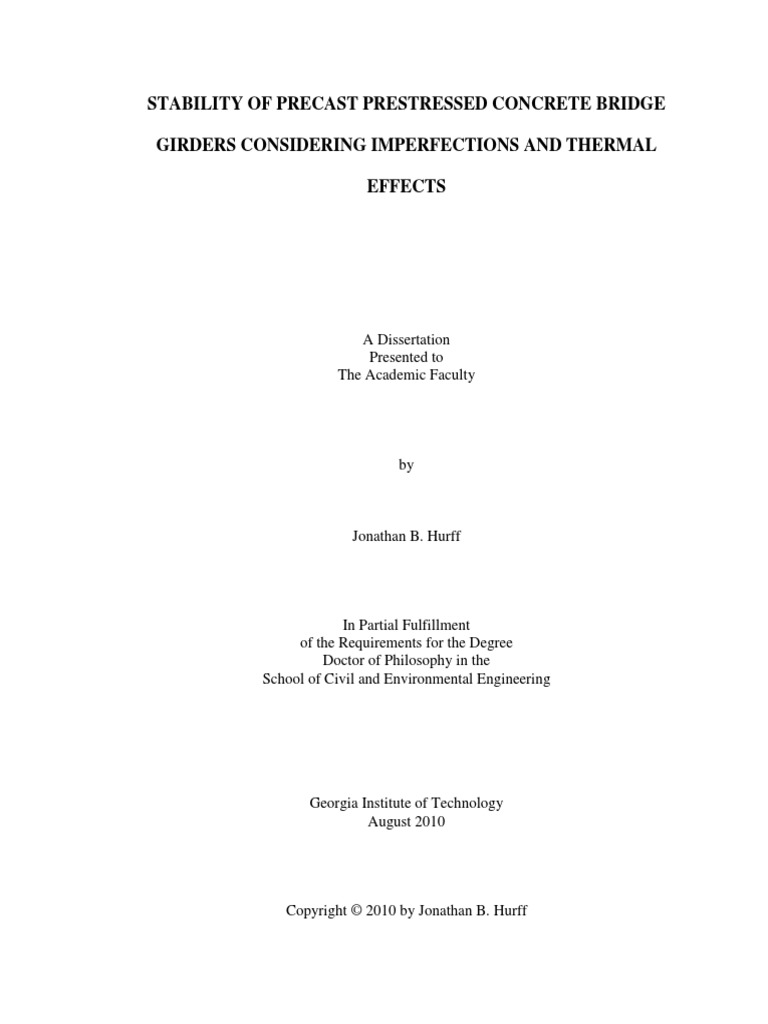 STABILITY OF PRECAST PRESTRESSED CONCRETE BRIDGE GIRDERS CONSIDERING IMPERFECTIONS AND THERMAL EFFECTS

A Dissertation
Presented to
The Academic Faculty

by

Jonathan B. Hurff

In Partial Fulfillment
of the Requirements for the Degree
Doctor of Philosophy in the
School of Civil and Environmental Engineering

Georgia Institute of Technology
August 2010

Copyright © 2010 by Jonathan B. Hurff